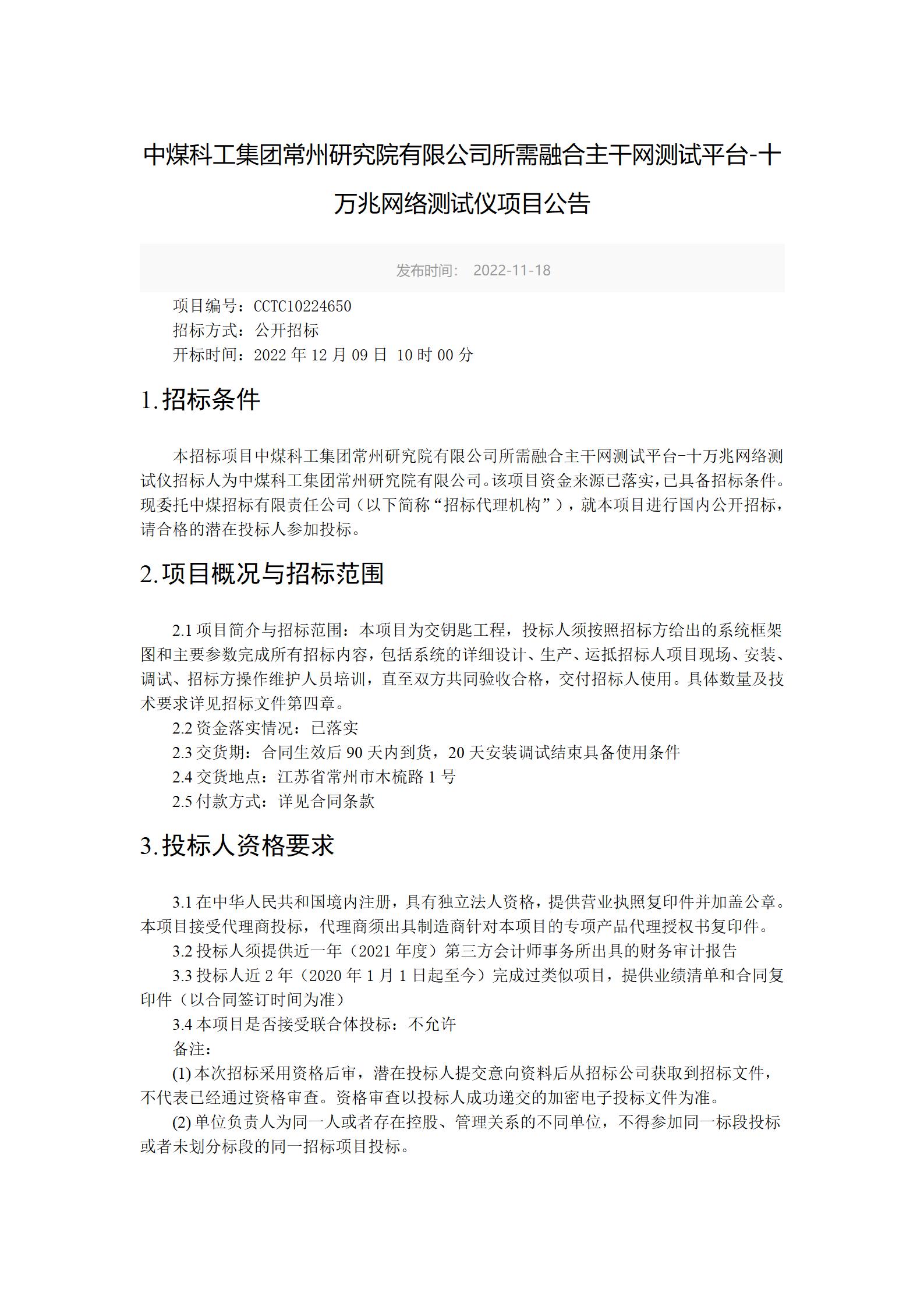 中煤科工集团常州研究院有限公司所需融合主干网测试平台-十万兆网络测试仪项目公告

发布时间： 2022-11-18

项目编号：CCTC10224650
招标方式：公开招标
开标时间：2022 年 12 月 09 日 10 时 00 分

1.招标条件

本招标项目中煤科工集团常州研究院有限公司所需融合主干网测试平台-十万兆网络测试仪招标人为中煤科工集团常州研究院有限公司。该项目资金来源已落实，已具备招标条件。现委托中煤招标有限责任公司（以下简称“招标代理机构”），就本项目进行国内公开招标，请合格的潜在投标人参加投标。

2.项目概况与招标范围

2.1 项目简介与招标范围：本项目为交钥匙工程，投标人须按照招标方给出的系统框架图和主要参数完成所有招标内容，包括系统的详细设计、生产、运抵招标人项目现场、安装、调试、招标方操作维护人员培训，直至双方共同验收合格，交付招标人使用。具体数量及技术要求详见招标文件第四章。
2.2 资金落实情况：已落实
2.3 交货期：合同生效后 90 天内到货，20 天安装调试结束具备使用条件
2.4 交货地点：江苏省常州市木梳路 1 号
2.5 付款方式：详见合同条款

3.投标人资格要求

3.1 在中华人民共和国境内注册，具有独立法人资格，提供营业执照复印件并加盖公章。本项目接受代理商投标，代理商须出具制造商针对本项目的专项产品代理授权书复印件。
3.2 投标人须提供近一年（2021 年度）第三方会计师事务所出具的财务审计报告
3.3 投标人近 2 年（2020 年 1 月 1 日起至今）完成过类似项目，提供业绩清单和合同复印件（以合同签订时间为准）
3.4 本项目是否接受联合体投标：不允许
备注：
(1) 本次招标采用资格后审，潜在投标人提交意向资料后从招标公司获取到招标文件，不代表已经通过资格审查。资格审查以投标人成功递交的加密电子投标文件为准。
(2) 单位负责人为同一人或者存在控股、管理关系的不同单位，不得参加同一标段投标或者未划分标段的同一招标项目投标。